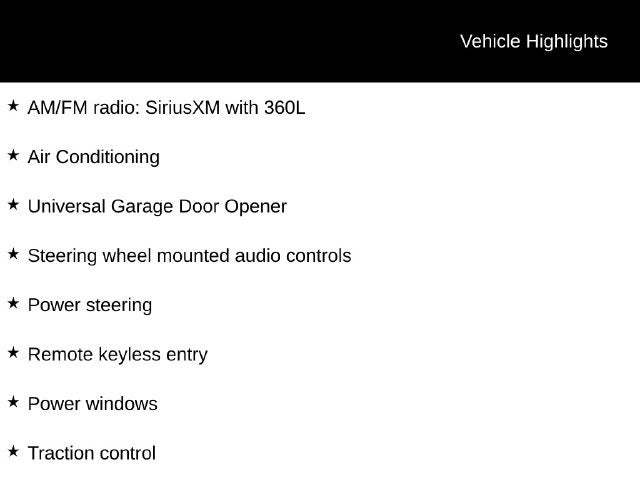 Vehicle Highlights

★ AM/FM radio: SiriusXM with 360L

★ Air Conditioning

★ Universal Garage Door Opener

★ Steering wheel mounted audio controls

★ Power steering

★ Remote keyless entry

★ Power windows

★ Traction control